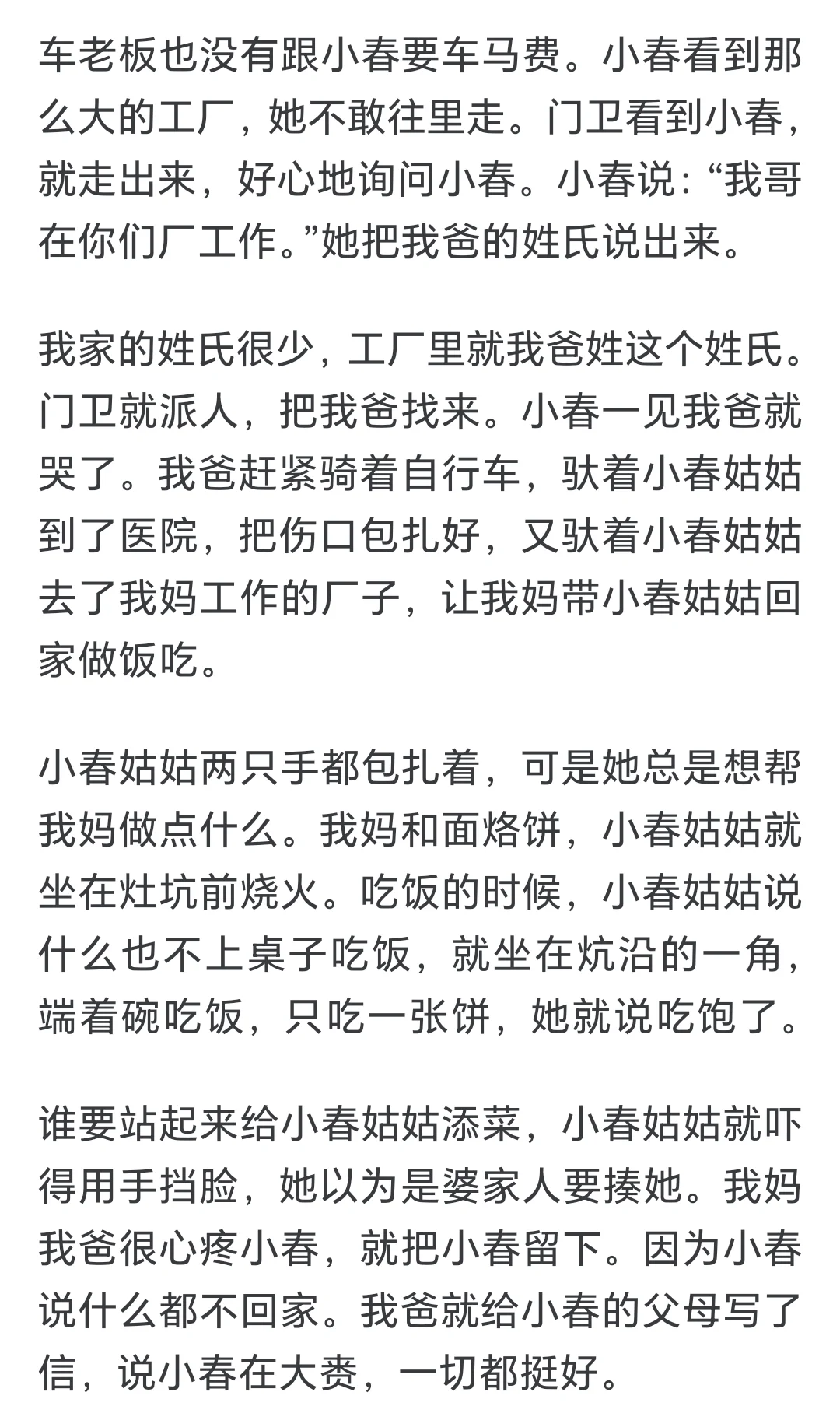 车老板也没有跟小春要车马费。小春看到那么大的工厂，她不敢往里走。门卫看到小春，就走出来，好心地询问小春。小春说：“我哥在你们厂工作。”她把我爸的姓氏说出来。

我家的姓氏很少，工厂里就我爸姓这个姓氏。门卫就派人，把我爸找来。小春一见我爸就哭了。我爸赶紧骑着自行车，驮着小春姑姑到了医院，把伤口包扎好，又驮着小春姑姑去了我妈工作的厂子，让我妈带小春姑姑回家做饭吃。

小春姑姑两只手都包扎着，可是她总是想帮我妈做点什么。我妈和面烙饼，小春姑姑就坐在灶坑前烧火。吃饭的时候，小春姑姑说什么也不上桌子吃饭，就坐在炕沿的一角，端着碗吃饭，只吃一张饼，她就说吃饱了。

谁要站起来给小春姑姑添菜，小春姑姑就吓得用手挡脸，她以为是婆家人要揍她。我妈我爸很心疼小春，就把小春留下。因为小春说什么都不回家。我爸就给小春的父母写了信，说小春在大赉，一切都挺好。